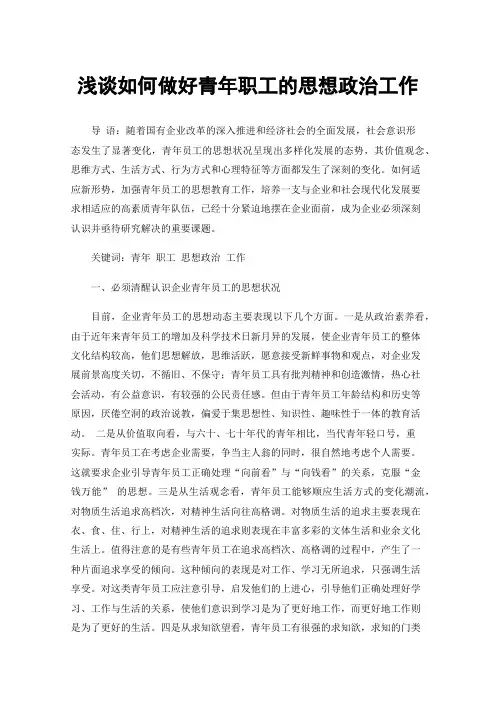 浅谈如何做好青年职工的思想政治工作

导 语：随着国有企业改革的深入推进和经济社会的全面发展，社会意识形态发生了显著变化，青年员工的思想状况呈现出多样化发展的态势，其价值观念、思维方式、生活方式、行为方式和心理特征等方面都发生了深刻的变化。如何适应新形势，加强青年员工的思想教育工作，培养一支与企业和社会现代化发展要求相适应的高素质青年队伍，已经十分紧迫地摆在企业面前，成为企业必须深刻认识并亟待研究解决的重要课题。

关键词：青年 职工 思想政治 工作

一、必须清醒认识企业青年员工的思想状况

目前，企业青年员工的思想动态主要表现以下几个方面。一是从政治素养看，由于近年来青年员工的增加及科学技术日新月异的发展，使企业青年员工的整体文化结构较高，他们思想解放，思维活跃，愿意接受新鲜事物和观点，对企业发展前景高度关切，不循旧、不保守；青年员工具有批判精神和创造激情，热心社会活动，有公益意识，有较强的公民责任感。但由于青年员工年龄结构和历史等原因，厌倦空洞的政治说教，偏爱于集思想性、知识性、趣味性于一体的教育活动。 二是从价值取向看，与六十、七十年代的青年相比，当代青年轻口号，重实际。青年员工在考虑企业需要，争当主人翁的同时，很自然地考虑个人需要。这就要求企业引导青年员工正确处理“向前看”与“向钱看”的关系，克服“金钱万能” 的思想。三是从生活观念看，青年员工能够顺应生活方式的变化潮流，对物质生活追求高档次，对精神生活向往高格调。对物质生活的追求主要表现在衣、食、住、行上，对精神生活的追求则表现在丰富多彩的文体生活和业余文化生活上。值得注意的是有些青年员工在追求高档次、高格调的过程中，产生了一种片面追求享受的倾向。这种倾向的表现是对工作、学习无所追求，只强调生活享受。对这类青年员工应注意引导，启发他们的上进心，引导他们正确处理好学习、工作与生活的关系，使他们意识到学习是为了更好地工作，而更好地工作则是为了更好的生活。四是从求知欲望看，青年员工有很强的求知欲，求知的门类